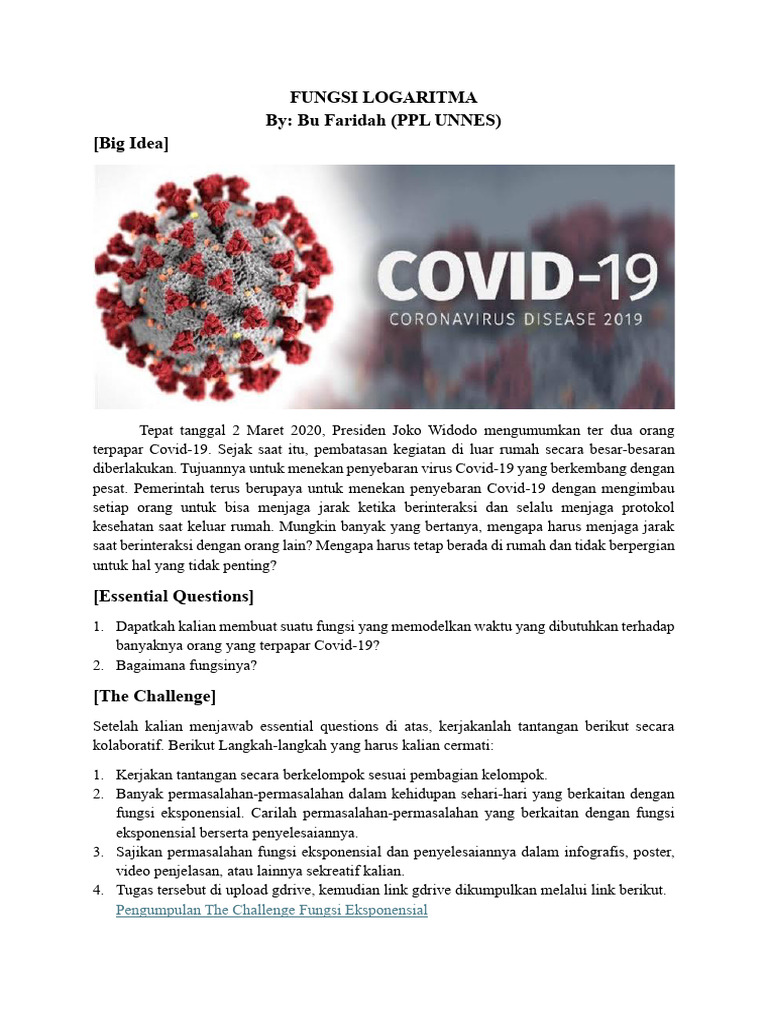 FUNGSI LOGARITMA
By: Bu Faridah (PPL UNNES)

[Big Idea]

COVID-19
CORONAVIRUS DISEASE 2019

Tepat tanggal 2 Maret 2020, Presiden Joko Widodo mengumumkan ter dua orang terpapar Covid-19. Sejak saat itu, pembatasan kegiatan di luar rumah secara besar-besaran diberlakukan. Tujuannya untuk menekan penyebaran virus Covid-19 yang berkembang dengan pesat. Pemerintah terus berupaya untuk menekan penyebaran Covid-19 dengan mengimbau setiap orang untuk bisa menjaga jarak ketika berinteraksi dan selalu menjaga protokol kesehatan saat keluar rumah. Mungkin banyak yang bertanya, mengapa harus menjaga jarak saat berinteraksi dengan orang lain? Mengapa harus tetap berada di rumah dan tidak berpergian untuk hal yang tidak penting?

[Essential Questions]

1. Dapatkah kalian membuat suatu fungsi yang memodelkan waktu yang dibutuhkan terhadap banyaknya orang yang terpapar Covid-19?
2. Bagaimana fungsinya?

[The Challenge]

Setelah kalian menjawab essential questions di atas, kerjakanlah tantangan berikut secara kolaboratif. Berikut Langkah-langkah yang harus kalian cermati:

1. Kerjakan tantangan secara berkelompok sesuai pembagian kelompok.
2. Banyak permasalahan-permasalahan dalam kehidupan sehari-hari yang berkaitan dengan fungsi eksponensial. Carilah permasalahan-permasalahan yang berkaitan dengan fungsi eksponensial berserta penyelesaiannya.
3. Sajikan permasalahan fungsi eksponensial dan penyelesaiannya dalam infografis, poster, video penjelasan, atau lainnya sekreatif kalian.
4. Tugas tersebut di upload gdrive, kemudian link gdrive dikumpulkan melalui link berikut.
Pengumpulan The Challenge Fungsi Eksponensial